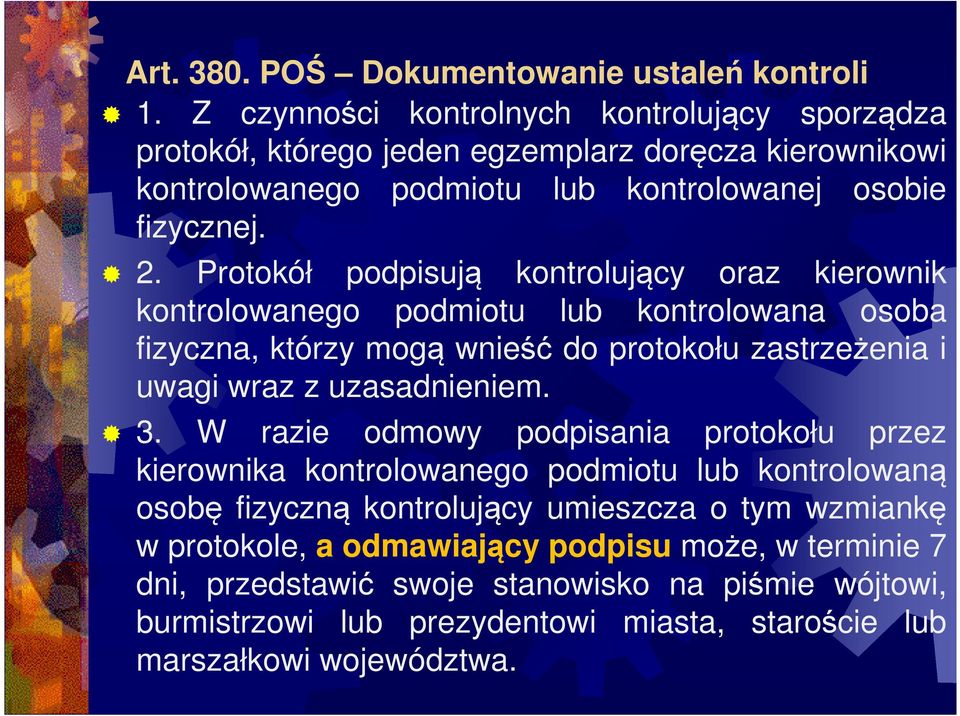 Art. 380. POŚ – Dokumentowanie ustaleń kontroli

1. Z czynności kontrolnych kontrolujący sporządza protokół, którego jeden egzemplarz doręcza kierownikowi kontrolowanego podmiotu lub kontrolowanej osobie fizycznej.

2. Protokół podpisują kontrolujący oraz kierownik kontrolowanego podmiotu lub kontrolowana osoba fizyczna, którzy mogą wnieść do protokołu zastrzeżenia i uwagi wraz z uzasadnieniem.

3. W razie odmowy podpisania protokołu przez kierownika kontrolowanego podmiotu lub kontrolowaną osobę fizyczną kontrolujący umieszcza o tym wzmiankę w protokole, a odmawiający podpisu może, w terminie 7 dni, przedstawić swoje stanowisko na piśmie wójtowi, burmistrzowi lub prezydentowi miasta, staroście lub marszałkowi województwa.